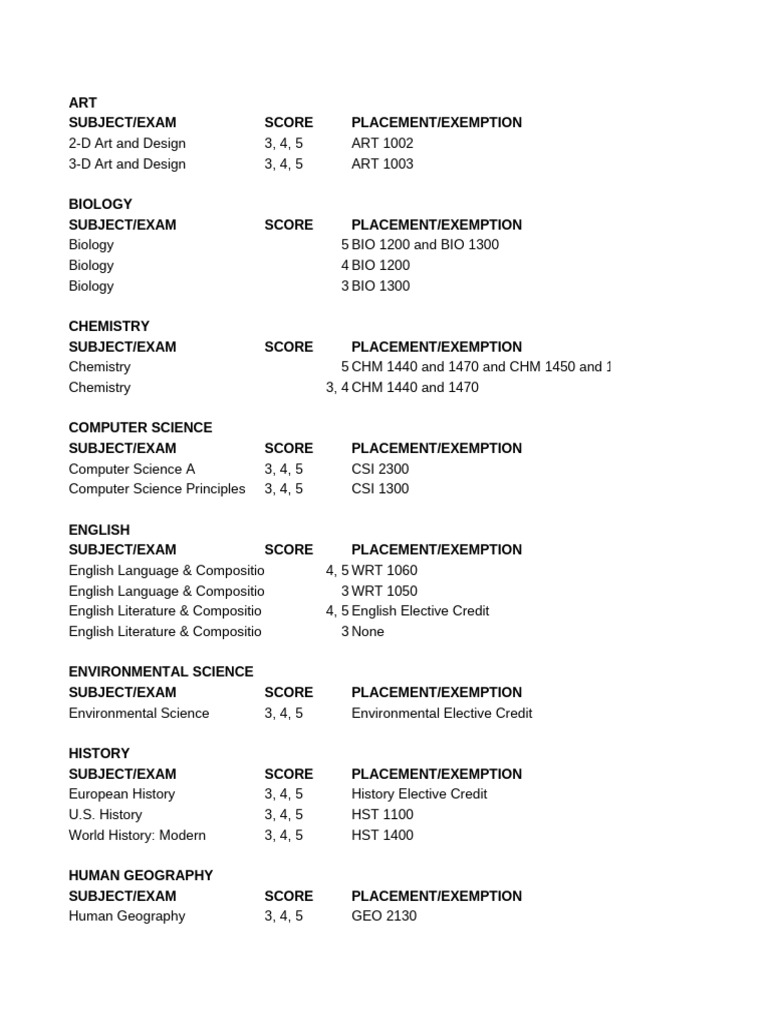 ART

| SUBJECT/EXAM | SCORE | PLACEMENT/EXEMPTION |
|---|---|---|
| 2-D Art and Design | 3, 4, 5 | ART 1002 |
| 3-D Art and Design | 3, 4, 5 | ART 1003 |

BIOLOGY

| SUBJECT/EXAM | SCORE | PLACEMENT/EXEMPTION |
|---|---|---|
| Biology | 5 | BIO 1200 and BIO 1300 |
| Biology | 4 | BIO 1200 |
| Biology | 3 | BIO 1300 |

CHEMISTRY

| SUBJECT/EXAM | SCORE | PLACEMENT/EXEMPTION |
|---|---|---|
| Chemistry | 5 | CHM 1440 and 1470 and CHM 1450 and 1 |
| Chemistry | 3, 4 | CHM 1440 and 1470 |

COMPUTER SCIENCE

| SUBJECT/EXAM | SCORE | PLACEMENT/EXEMPTION |
|---|---|---|
| Computer Science A | 3, 4, 5 | CSI 2300 |
| Computer Science Principles | 3, 4, 5 | CSI 1300 |

ENGLISH

| SUBJECT/EXAM | SCORE | PLACEMENT/EXEMPTION |
|---|---|---|
| English Language & Compositio | 4, 5 | WRT 1060 |
| English Language & Compositio | 3 | WRT 1050 |
| English Literature & Compositio | 4, 5 | English Elective Credit |
| English Literature & Compositio | 3 | None |

ENVIRONMENTAL SCIENCE

| SUBJECT/EXAM | SCORE | PLACEMENT/EXEMPTION |
|---|---|---|
| Environmental Science | 3, 4, 5 | Environmental Elective Credit |

HISTORY

| SUBJECT/EXAM | SCORE | PLACEMENT/EXEMPTION |
|---|---|---|
| European History | 3, 4, 5 | History Elective Credit |
| U.S. History | 3, 4, 5 | HST 1100 |
| World History: Modern | 3, 4, 5 | HST 1400 |

HUMAN GEOGRAPHY

| SUBJECT/EXAM | SCORE | PLACEMENT/EXEMPTION |
|---|---|---|
| Human Geography | 3, 4, 5 | GEO 2130 |